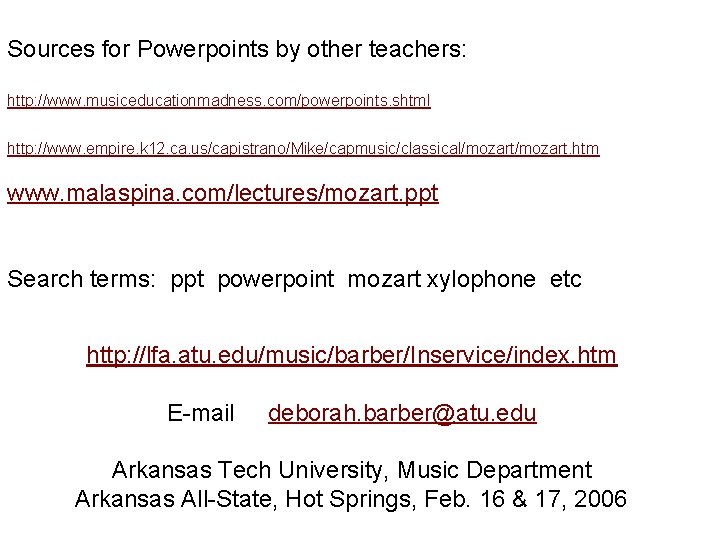 Sources for Powerpoints by other teachers:

http://www.musiceducationmadness.com/powerpoints.shtml

http://www.empire.k12.ca.us/capistrano/Mike/capmusic/classical/mozart/mozart.htm

www.malaspina.com/lectures/mozart.ppt

Search terms: ppt powerpoint mozart xylophone etc

http://lfa.atu.edu/music/barber/Inservice/index.htm

E-mail deborah.barber@atu.edu

Arkansas Tech University, Music Department
Arkansas All-State, Hot Springs, Feb. 16 & 17, 2006